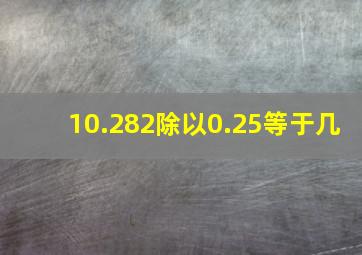 10.282除以0.25等于几